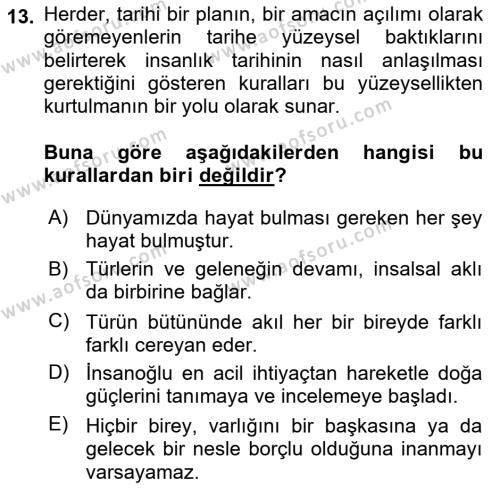 13. Herder, tarihi bir planın, bir amacın açılımı olarak göremeyenlerin tarihe yüzeysel baktıklarını belirterek insanlık tarihinin nasıl anlaşılması gerektiğini gösteren kuralları bu yüzeysellikten kurtulmanın bir yolu olarak sunar.

Buna göre aşağıdakilerden hangisi bu kurallardan biri değildir?

A) Dünyamızda hayat bulması gereken her şey hayat bulmuştur.
B) Türlerin ve geleneğin devamı, insalsal aklı da birbirine bağlar.
C) Türün bütününde akıl her bir bireyde farklı farklı cereyan eder.
D) İnsanoğlu en acil ihtiyaçtan hareketle doğa güçlerini tanımaya ve incelemeye başladı.
E) Hiçbir birey, varlığını bir başkasına ya da gelecek bir nesle borçlu olduğuna inanmayı varsayamaz.

www.aofsoru.com